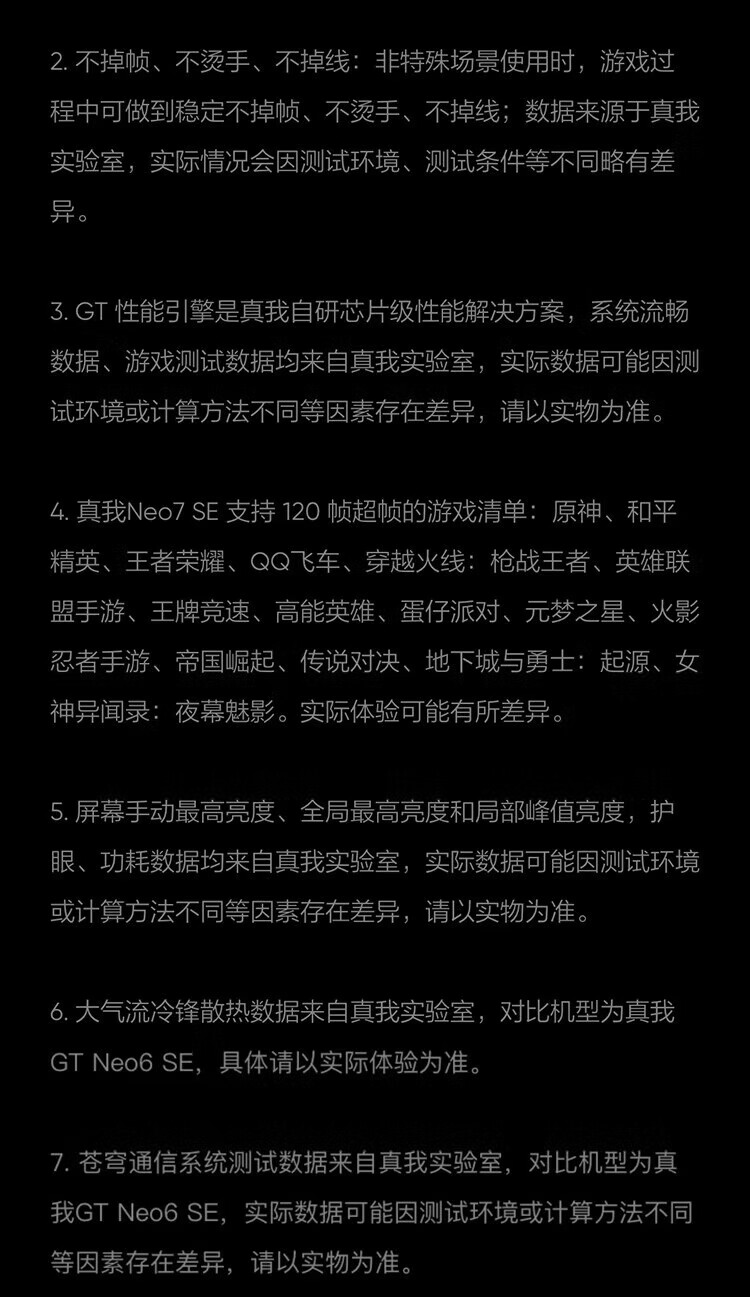 2.不掉帧、不烫手、不掉线：非特殊场景使用时，游戏过程中可做到稳定不掉帧、不烫手、不掉线；数据来源于真我实验室，实际情况会因测试环境、测试条件等不同略有差异。

3.GT性能引擎是真我自研芯片级性能解决方案，系统流畅数据、游戏测试数据均来自真我实验室，实际数据可能因测试环境或计算方法不同等因素存在差异，请以实物为准。

4.真我Neo7 SE支持120帧超帧的游戏清单：原神、和平精英、王者荣耀、QQ飞车、穿越火线：枪战王者、英雄联盟手游、王牌竞速、高能英雄、蛋仔派对、元梦之星、火影忍者手游、帝国崛起、传说对决、地下城与勇士：起源、女神异闻录：夜幕魅影。实际体验可能有所差异。

5.屏幕手动最高亮度、全局最高亮度和局部峰值亮度，护眼、功耗数据均来自真我实验室，实际数据可能因测试环境或计算方法不同等因素存在差异，请以实物为准。

6.大气流冷锋散热数据来自真我实验室，对比机型为真我GT Neo6 SE，具体请以实际体验为准。

7.苍穹通信系统测试数据来自真我实验室，对比机型为真我GT Neo6 SE，实际数据可能因测试环境或计算方法不同等因素存在差异，请以实物为准。